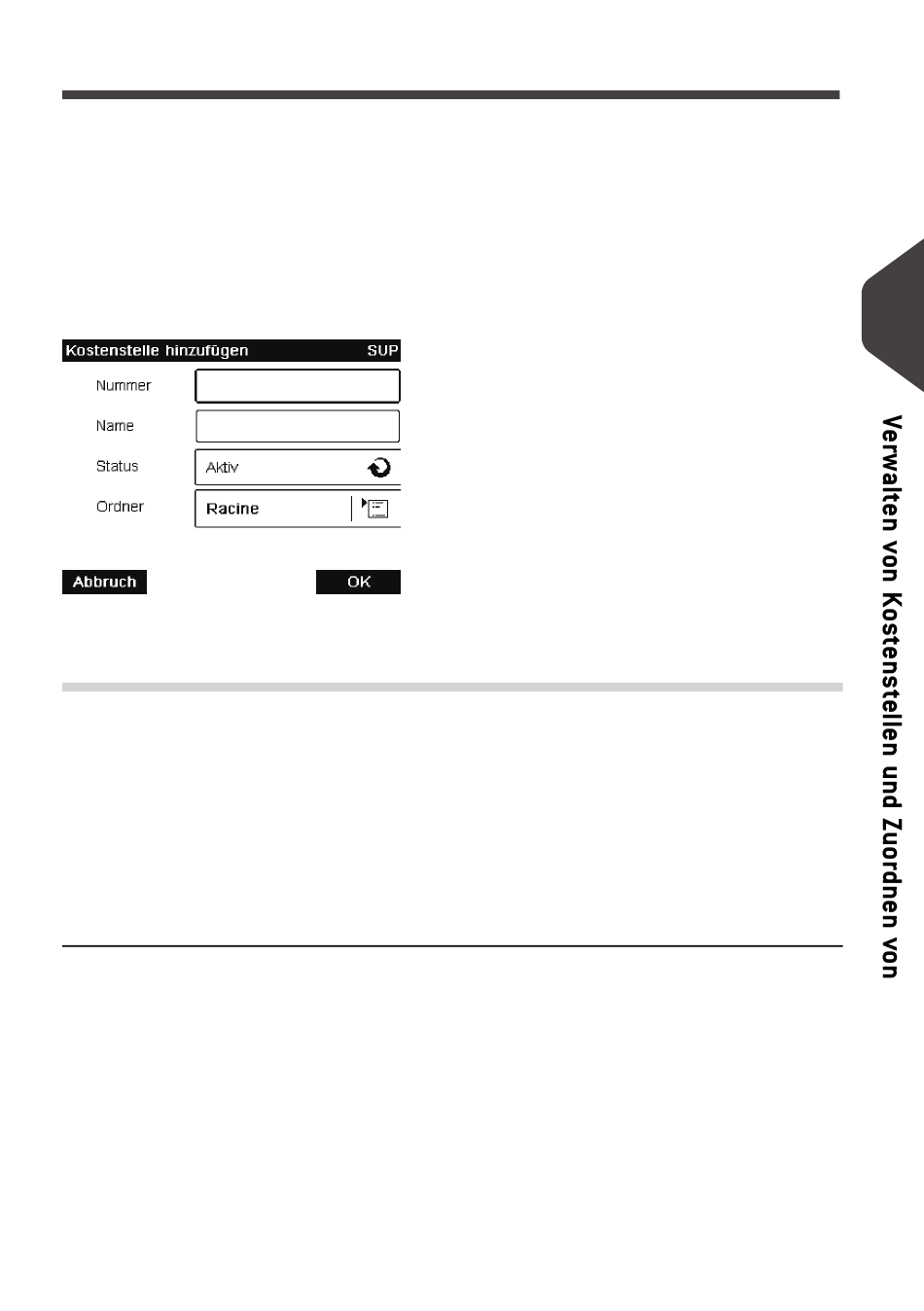 Kostenstelle hinzufügen SUP

Nummer

Name

Status

Aktiv

Ordner

Racine

Abbruch

OK

Verwalten von Kostenstellen und Zuordnen von